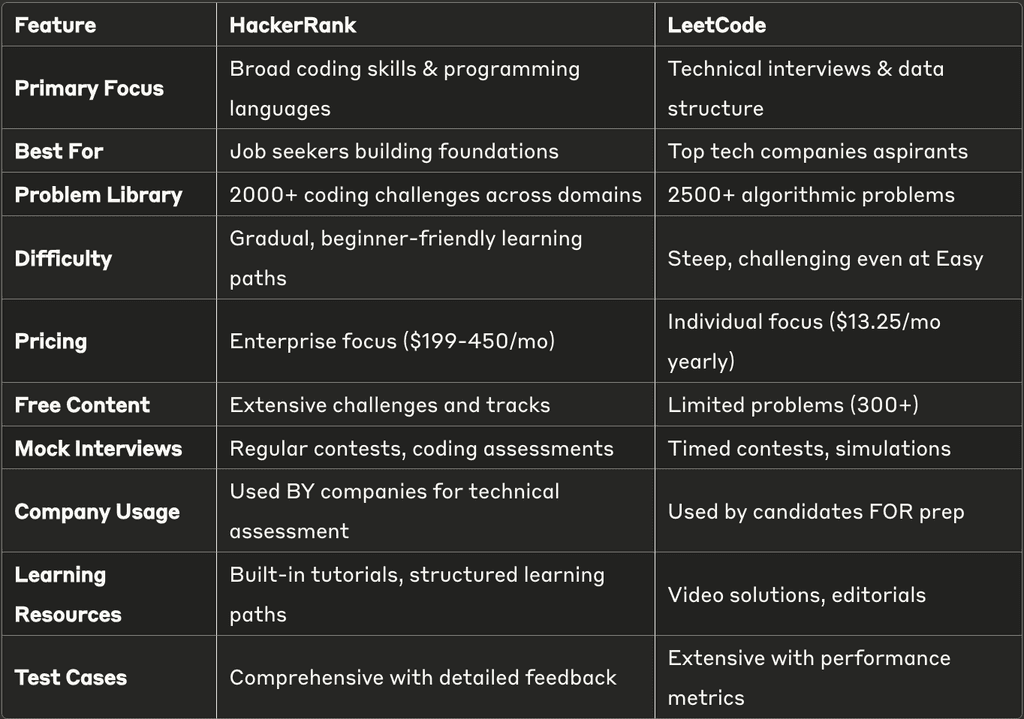 | Feature | HackerRank | LeetCode |
|---|---|---|
| Primary Focus | Broad coding skills & programming languages | Technical interviews & data structure |
| Best For | Job seekers building foundations | Top tech companies aspirants |
| Problem Library | 2000+ coding challenges across domains | 2500+ algorithmic problems |
| Difficulty | Gradual, beginner-friendly learning paths | Steep, challenging even at Easy |
| Pricing | Enterprise focus (\$199-450/mo) | Individual focus (\$13.25/mo yearly) |
| Free Content | Extensive challenges and tracks | Limited problems (300+) |
| Mock Interviews | Regular contests, coding assessments | Timed contests, simulations |
| Company Usage | Used BY companies for technical assessment | Used by candidates FOR prep |
| Learning Resources | Built-in tutorials, structured learning paths | Video solutions, editorials |
| Test Cases | Comprehensive with detailed feedback | Extensive with performance metrics |